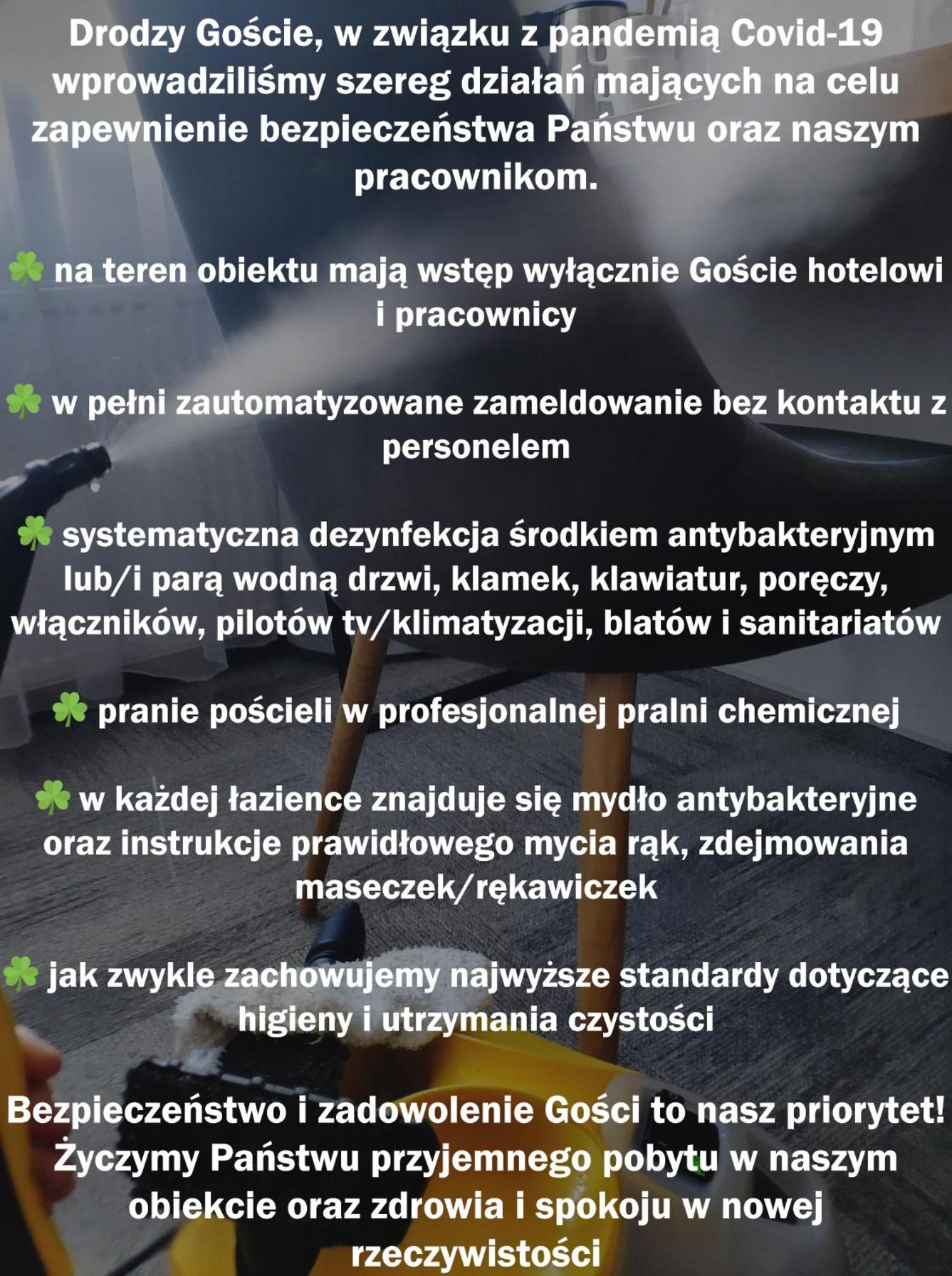 Drodzy Goście, w związku z pandemią Covid-19 wprowadziliśmy szereg działań mających na celu zapewnienie bezpieczeństwa Państwu oraz naszym pracownikom.

☘ na teren obiektu mają wstęp wyłącznie Goście hotelowi i pracownicy

☘ w pełni zautomatyzowane zameldowanie bez kontaktu z personelem

☘ systematyczna dezynfekcja środkiem antybakteryjnym lub/i parą wodną drzwi, klamek, klawiatur, poręczy, włączników, pilotów tv/klimatyzacji, blatów i sanitariatów

☘ pranie pościeli w profesjonalnej pralni chemicznej

☘ w każdej łazience znajduje się mydło antybakteryjne oraz instrukcje prawidłowego mycia rąk, zdejmowania maseczek/rękawiczek

☘ jak zwykle zachowujemy najwyższe standardy dotyczące higieny i utrzymania czystości

Bezpieczeństwo i zadowolenie Gości to nasz priorytet! Życzymy Państwu przyjemnego pobytu w naszym obiekcie oraz zdrowia i spokoju w nowej rzeczywistości